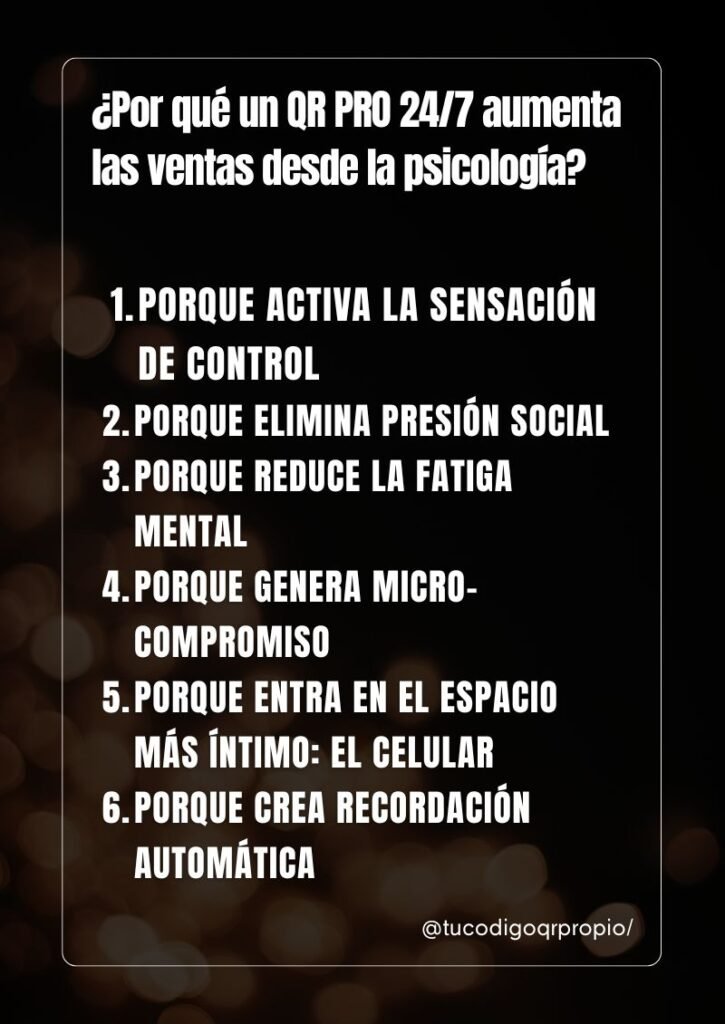 ¿Por qué un QR PRO 24/7 aumenta las ventas desde la psicología?

1. PORQUE ACTIVA LA SENSACIÓN DE CONTROL
2. PORQUE ELIMINA PRESIÓN SOCIAL
3. PORQUE REDUCE LA FATIGA MENTAL
4. PORQUE GENERA MICRO-COMPROMISO
5. PORQUE ENTRA EN EL ESPACIO MÁS ÍNTIMO: EL CELULAR
6. PORQUE CREA RECORDACIÓN AUTOMÁTICA

@tucodigoqrpropio/